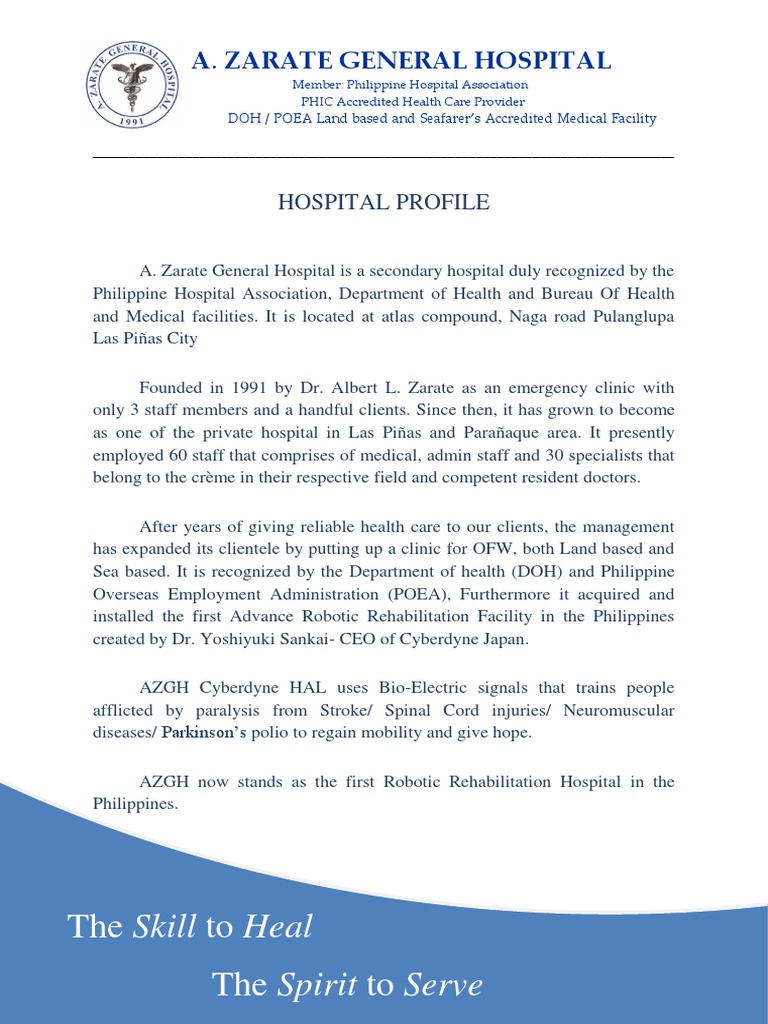 A. ZARATE GENERAL HOSPITAL
1991

A. ZARATE GENERAL HOSPITAL

Member: Philippine Hospital Association
PHIC Accredited Health Care Provider
DOH / POEA Land based and Seafarer's Accredited Medical Facility

HOSPITAL PROFILE

A. Zarate General Hospital is a secondary hospital duly recognized by the Philippine Hospital Association, Department of Health and Bureau Of Health and Medical facilities. It is located at atlas compound, Naga road Pulanglupa Las Piñas City

Founded in 1991 by Dr. Albert L. Zarate as an emergency clinic with only 3 staff members and a handful clients. Since then, it has grown to become as one of the private hospital in Las Piñas and Parañaque area. It presently employed 60 staff that comprises of medical, admin staff and 30 specialists that belong to the crème in their respective field and competent resident doctors.

After years of giving reliable health care to our clients, the management has expanded its clientele by putting up a clinic for OFW, both Land based and Sea based. It is recognized by the Department of health (DOH) and Philippine Overseas Employment Administration (POEA), Furthermore it acquired and installed the first Advance Robotic Rehabilitation Facility in the Philippines created by Dr. Yoshiyuki Sankai- CEO of Cyberdyne Japan.

AZGH Cyberdyne HAL uses Bio-Electric signals that trains people afflicted by paralysis from Stroke/ Spinal Cord injuries/ Neuromuscular diseases/ Parkinson's polio to regain mobility and give hope.

AZGH now stands as the first Robotic Rehabilitation Hospital in the Philippines.

The Skill to Heal

The Spirit to Serve